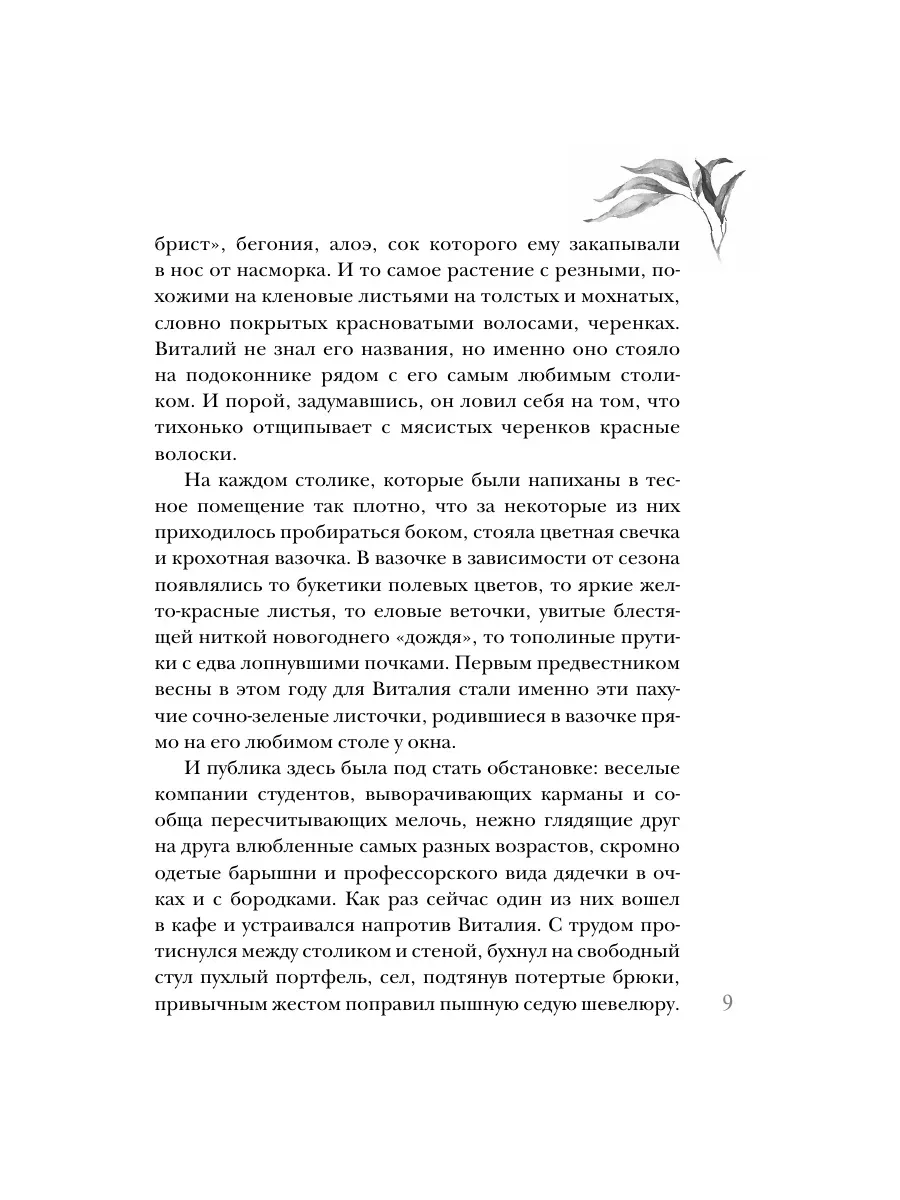 брист», бегония, алоэ, сок которого ему закапывали в нос от насморка. И то самое растение с резными, похожими на кленовые листьями на толстых и мохнатых, словно покрытых красноватыми волосами, черенках. Виталий не знал его названия, но именно оно стояло на подоконнике рядом с его самым любимым столиком. И порой, задумавшись, он ловил себя на том, что тихонько отщипывает с мясистых черенков красные волоски.

На каждом столике, которые были напиханы в тесное помещение так плотно, что за некоторые из них приходилось пробираться боком, стояла цветная свечка и крохотная вазочка. В вазочке в зависимости от сезона появлялись то букетики полевых цветов, то яркие желто-красные листья, то еловые веточки, увитые блестящей ниткой новогоднего «дождя», то тополиные прутики с едва лопнувшими почками. Первым предвестником весны в этом году для Виталия стали именно эти пахучие сочно-зеленые листочки, родившиеся в вазочке прямо на его любимом столе у окна.

И публика здесь была под стать обстановке: веселые компании студентов, выворачивающих карманы и сообща пересчитывающих мелочь, нежно глядящие друг на друга влюбленные самых разных возрастов, скромно одетые барышни и профессорского вида дядечки в очках и с бородками. Как раз сейчас один из них вошел в кафе и устраивался напротив Виталия. С трудом протиснулся между столиком и стеной, бухнул на свободный стул пухлый портфель, сел, подтянув потертые брюки, привычным жестом поправил пышную седую шевелюру.

9